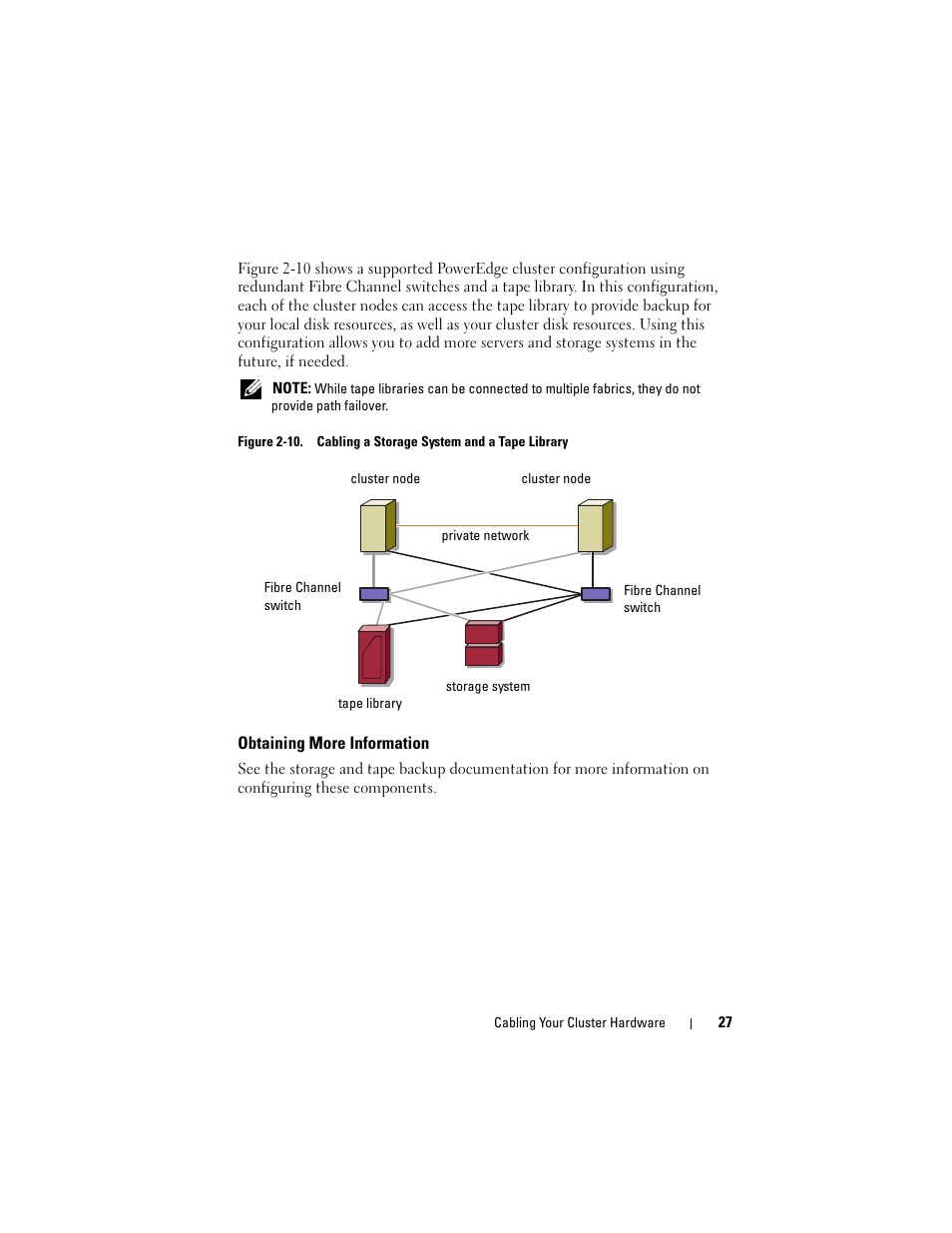 Figure 2-10 shows a supported PowerEdge cluster configuration using redundant Fibre Channel switches and a tape library. In this configuration, each of the cluster nodes can access the tape library to provide backup for your local disk resources, as well as your cluster disk resources. Using this configuration allows you to add more servers and storage systems in the future, if needed.

NOTE: While tape libraries can be connected to multiple fabrics, they do not provide path failover.

Figure 2-10. Cabling a Storage System and a Tape Library

cluster node

cluster node

private network

Fibre Channel switch

Fibre Channel switch

storage system

tape library

Obtaining More Information

See the storage and tape backup documentation for more information on configuring these components.

Cabling Your Cluster Hardware | 27